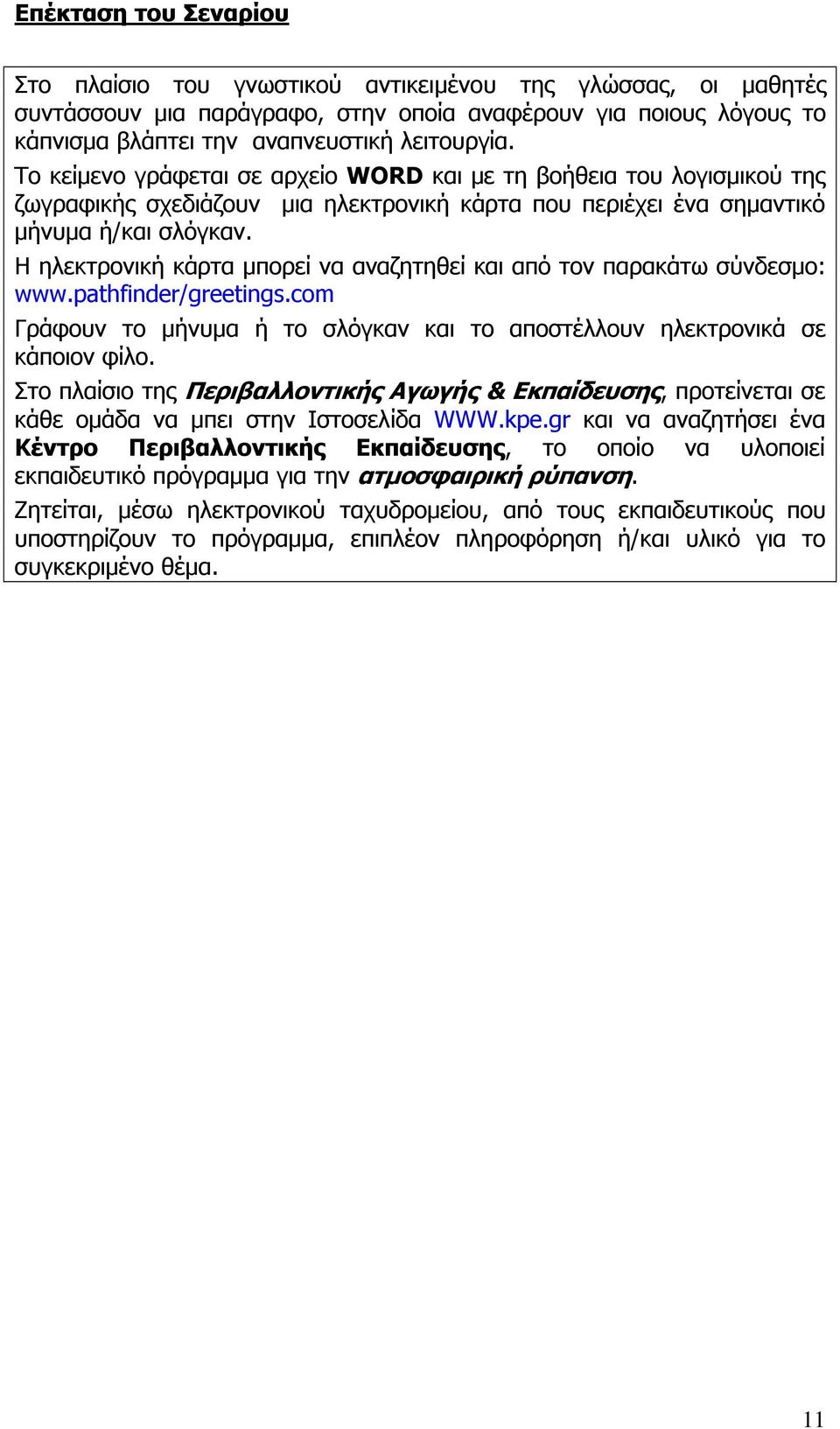 Επέκταση του Σεναρίου

Στο πλαίσιο του γνωστικού αντικειμένου της γλώσσας, οι μαθητές συντάσσουν μια παράγραφο, στην οποία αναφέρουν για ποιους λόγους το κάπνισμα βλάπτει την αναπνευστική λειτουργία.

Το κείμενο γράφεται σε αρχείο WORD και με τη βοήθεια του λογισμικού της ζωγραφικής σχεδιάζουν μια ηλεκτρονική κάρτα που περιέχει ένα σημαντικό μήνυμα ή/και σλόγκαν.

Η ηλεκτρονική κάρτα μπορεί να αναζητηθεί και από τον παρακάτω σύνδεσμο: www.pathfinder/greetings.com

Γράφουν το μήνυμα ή το σλόγκαν και το αποστέλλουν ηλεκτρονικά σε κάποιον φίλο.

Στο πλαίσιο της Περιβαλλοντικής Αγωγής & Εκπαίδευσης, προτείνεται σε κάθε ομάδα να μπει στην Ιστοσελίδα WWW.kpe.gr και να αναζητήσει ένα Κέντρο Περιβαλλοντικής Εκπαίδευσης, το οποίο να υλοποιεί εκπαιδευτικό πρόγραμμα για την ατμοσφαιρική ρύπανση.

Ζητείται, μέσω ηλεκτρονικού ταχυδρομείου, από τους εκπαιδευτικούς που υποστηρίζουν το πρόγραμμα, επιπλέον πληροφόρηση ή/και υλικό για το συγκεκριμένο θέμα.

11